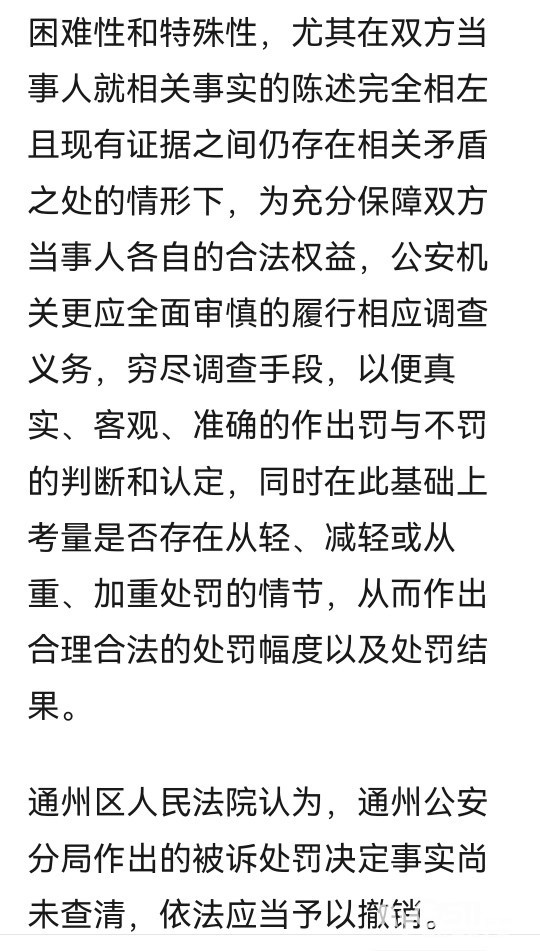 困难性和特殊性，尤其在双方当事人就相关事实的陈述完全相左且现有证据之间仍存在相关矛盾之处的情形下，为充分保障双方当事人各自的合法权益，公安机关更应全面审慎的履行相应调查义务，穷尽调查手段，以便真实、客观、准确的作出罚与不罚的判断和认定，同时在此基础上考量是否存在从轻、减轻或从重、加重处罚的情节，从而作出合理合法的处罚幅度以及处罚结果。

通州区人民法院认为，通州公安分局作出的被诉处罚决定事实尚未查清，依法应当予以撤销。